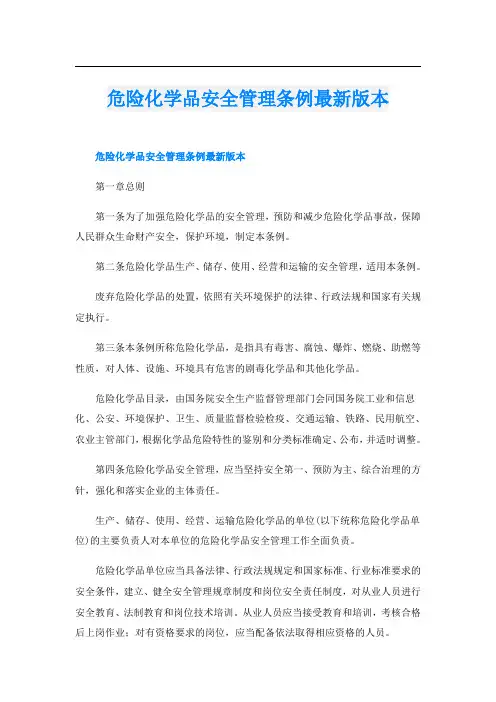 危险化学品安全管理条例最新版本

危险化学品安全管理条例最新版本

第一章总则

第一条为了加强危险化学品的安全管理，预防和减少危险化学品事故，保障人民群众生命财产安全，保护环境，制定本条例。

第二条危险化学品生产、储存、使用、经营和运输的安全管理，适用本条例。

废弃危险化学品的处置，依照有关环境保护的法律、行政法规和国家有关规定执行。

第三条本条例所称危险化学品，是指具有毒害、腐蚀、爆炸、燃烧、助燃等性质，对人体、设施、环境具有危害的剧毒化学品和其他化学品。

危险化学品目录，由国务院安全生产监督管理部门会同国务院工业和信息化、公安、环境保护、卫生、质量监督检验检疫、交通运输、铁路、民用航空、农业主管部门，根据化学品危险特性的鉴别和分类标准确定、公布，并适时调整。

第四条危险化学品安全管理，应当坚持安全第一、预防为主、综合治理的方针，强化和落实企业的主体责任。

生产、储存、使用、经营、运输危险化学品的单位(以下统称危险化学品单位)的主要负责人对本单位的危险化学品安全管理工作全面负责。

危险化学品单位应当具备法律、行政法规规定和国家标准、行业标准要求的安全条件，建立、健全安全管理规章制度和岗位安全责任制度，对从业人员进行安全教育、法制教育和岗位技术培训。从业人员应当接受教育和培训，考核合格后上岗作业；对有资格要求的岗位，应当配备依法取得相应资格的人员。